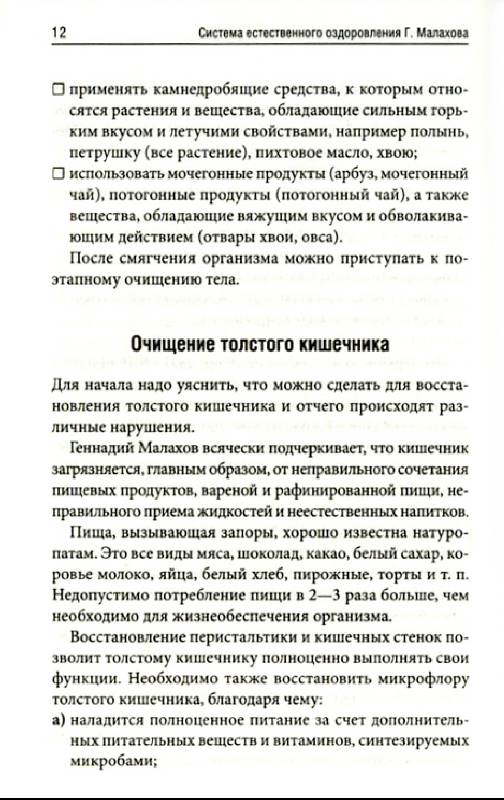 12 Система естественного оздоровления Г. Малахова

☐ применять камнедробящие средства, к которым относятся растения и вещества, обладающие сильным горьким вкусом и летучими свойствами, например полынь, петрушку (все растение), пихтовое масло, хвою;
☐ использовать мочегонные продукты (арбуз, мочегонный чай), потогонные продукты (потогонный чай), а также вещества, обладающие вяжущим вкусом и обволакивающим действием (отвары хвои, овса).

После смягчения организма можно приступать к поэтапному очищению тела.

Очищение толстого кишечника

Для начала надо уяснить, что можно сделать для восстановления толстого кишечника и отчего происходят различные нарушения.

Геннадий Малахов всячески подчеркивает, что кишечник загрязняется, главным образом, от неправильного сочетания пищевых продуктов, вареной и рафинированной пищи, неправильного приема жидкостей и неестественных напитков.

Пища, вызывающая запоры, хорошо известна натуропатам. Это все виды мяса, шоколад, какао, белый сахар, коровье молоко, яйца, белый хлеб, пирожные, торты и т. п. Недопустимо потребление пищи в 2—3 раза больше, чем необходимо для жизнеобеспечения организма.

Восстановление перистальтики и кишечных стенок позволит толстому кишечнику полноценно выполнять свои функции. Необходимо также восстановить микрофлору толстого кишечника, благодаря чему:
а) наладится полноценное питание за счет дополнительных питательных веществ и витаминов, синтезируемых микробами;